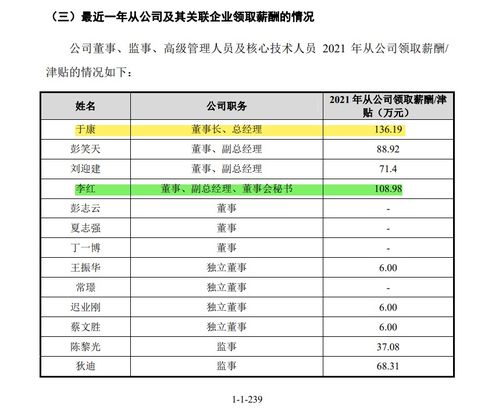 （三）最近一年从公司及其关联企业领取薪酬的情况

公司董事、监事、高级管理人员及核心技术人员 2021 年从公司领取薪酬/津贴的情况如下：

| 姓名 | 公司职务 | 2021 年从公司领取薪酬/津贴（万元） |
|---|---|---|
| 于康 | 董事长、总经理 | 136.19 |
| 彭笑天 | 董事、副总经理 | 88.92 |
| 刘迎建 | 董事、副总经理 | 71.4 |
| 李红 | 董事、副总经理、董事会秘书 | 108.98 |
| 彭志云 | 董事 | - |
| 夏志强 | 董事 | - |
| 丁一博 | 董事 | - |
| 王振华 | 独立董事 | 6.00 |
| 常璟 | 独立董事 | - |
| 迟业刚 | 独立董事 | 6.00 |
| 蔡文胜 | 独立董事 | 6.00 |
| 陈黎光 | 监事 | 37.08 |
| 狄迪 | 监事 | 68.31 |

1-1-239